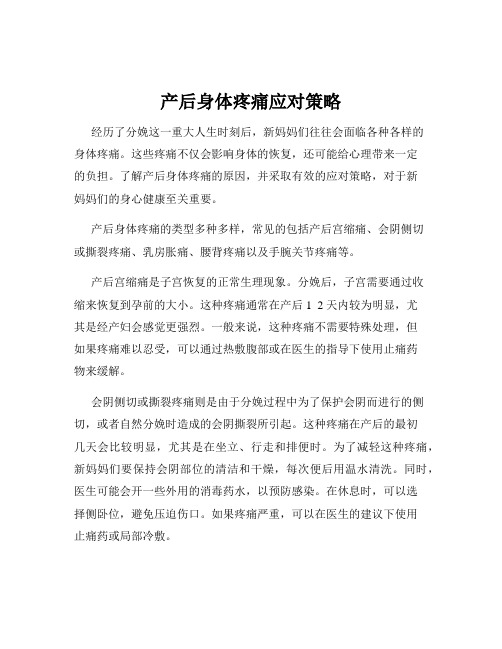 产后身体疼痛应对策略

经历了分娩这一重大人生时刻后，新妈妈们往往会面临各种各样的身体疼痛。这些疼痛不仅会影响身体的恢复，还可能给心理带来一定的负担。了解产后身体疼痛的原因，并采取有效的应对策略，对于新妈妈们的身心健康至关重要。

产后身体疼痛的类型多种多样，常见的包括产后宫缩痛、会阴侧切或撕裂疼痛、乳房胀痛、腰背疼痛以及手腕关节疼痛等。

产后宫缩痛是子宫恢复的正常生理现象。分娩后，子宫需要通过收缩来恢复到孕前的大小。这种疼痛通常在产后 1 2 天内较为明显，尤其是经产妇会感觉更强烈。一般来说，这种疼痛不需要特殊处理，但如果疼痛难以忍受，可以通过热敷腹部或在医生的指导下使用止痛药物来缓解。

会阴侧切或撕裂疼痛则是由于分娩过程中为了保护会阴而进行的侧切，或者自然分娩时造成的会阴撕裂所引起。这种疼痛在产后的最初几天会比较明显，尤其是在坐立、行走和排便时。为了减轻这种疼痛，新妈妈们要保持会阴部位的清洁和干燥，每次便后用温水清洗。同时，医生可能会开一些外用的消毒药水，以预防感染。在休息时，可以选择侧卧位，避免压迫伤口。如果疼痛严重，可以在医生的建议下使用止痛药或局部冷敷。